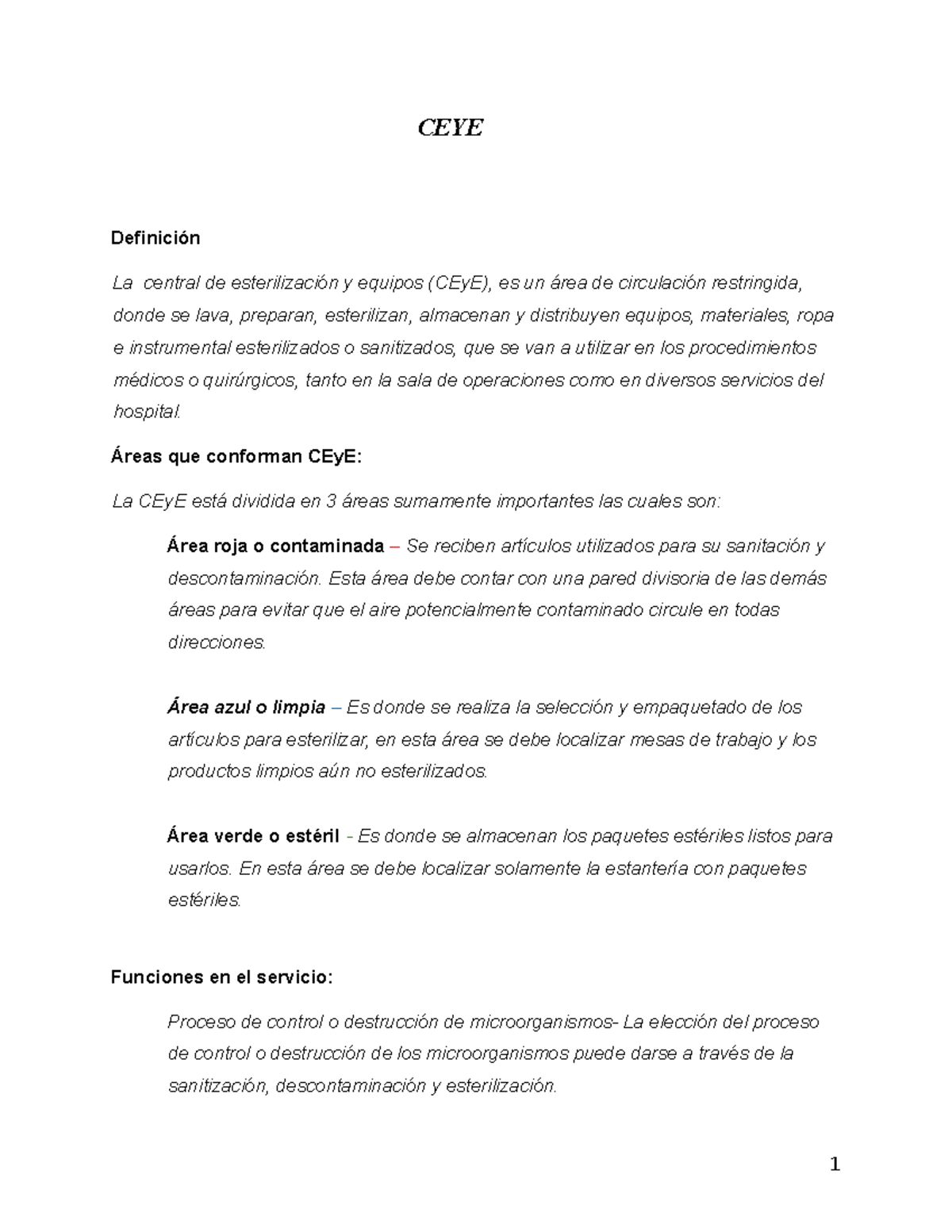 CEYE

Definición

La central de esterilización y equipos (CEyE), es un área de circulación restringida, donde se lava, preparan, esterilizan, almacenan y distribuyen equipos, materiales, ropa e instrumental esterilizados o sanitizados, que se van a utilizar en los procedimientos médicos o quirúrgicos, tanto en la sala de operaciones como en diversos servicios del hospital.

Áreas que conforman CEyE:

La CEyE está dividida en 3 áreas sumamente importantes las cuales son:

Área roja o contaminada – Se reciben artículos utilizados para su sanitación y descontaminación. Esta área debe contar con una pared divisoria de las demás áreas para evitar que el aire potencialmente contaminado circule en todas direcciones.

Área azul o limpia – Es donde se realiza la selección y empaquetado de los artículos para esterilizar, en esta área se debe localizar mesas de trabajo y los productos limpios aún no esterilizados.

Área verde o estéril - Es donde se almacenan los paquetes estériles listos para usarlos. En esta área se debe localizar solamente la estantería con paquetes estériles.

Funciones en el servicio:

Proceso de control o destrucción de microorganismos- La elección del proceso de control o destrucción de los microorganismos puede darse a través de la sanitización, descontaminación y esterilización.

1